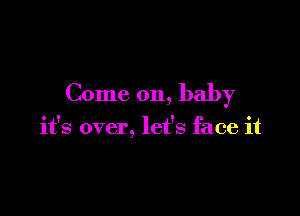 Come on, baby
it's over, let's face it